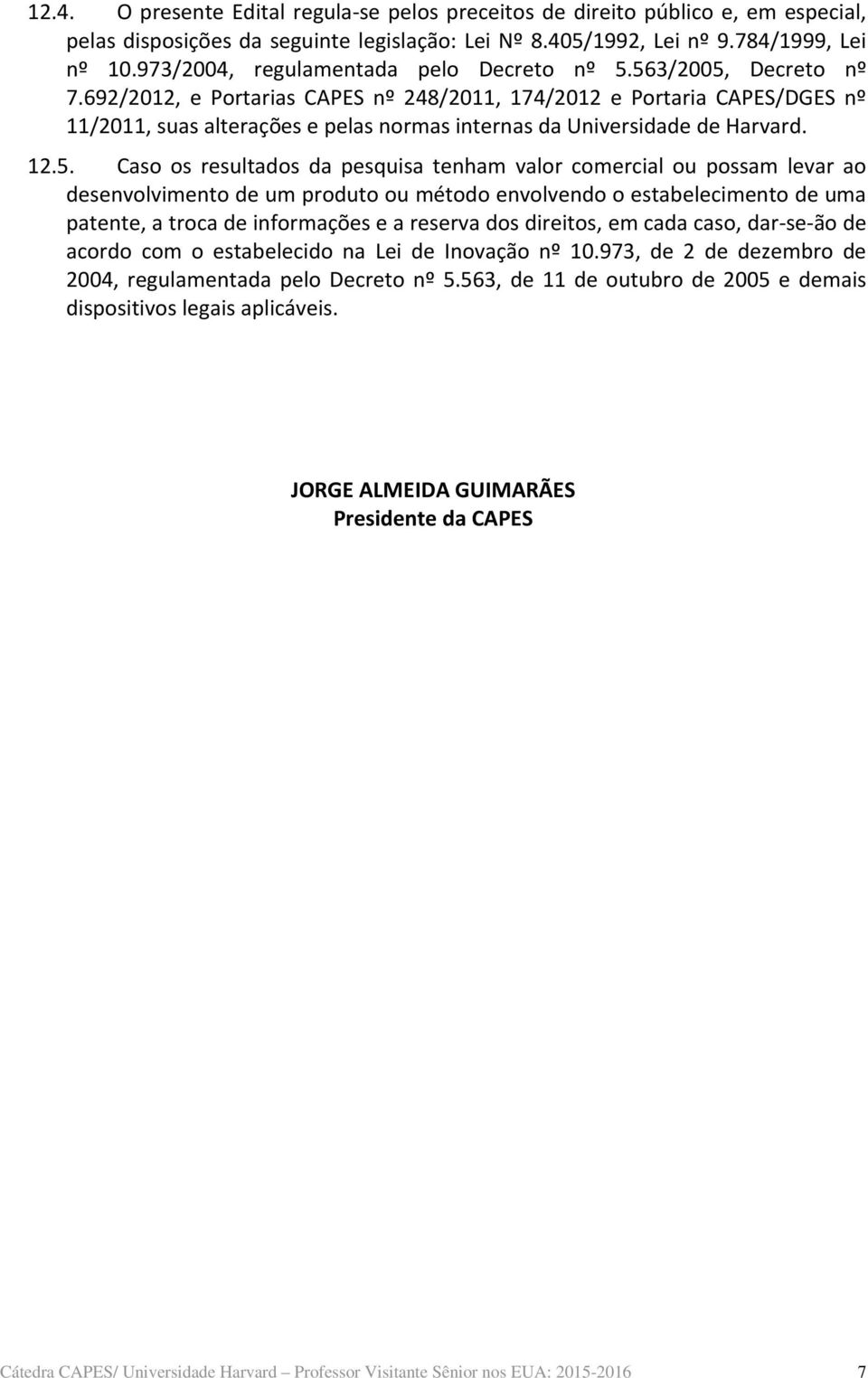 12.4. O presente Edital regula-se pelos preceitos de direito público e, em especial, pelas disposições da seguinte legislação: Lei Nº 8.405/1992, Lei nº 9.784/1999, Lei nº 10.973/2004, regulamentada pelo Decreto nº 5.563/2005, Decreto nº 7.692/2012, e Portarias CAPES nº 248/2011, 174/2012 e Portaria CAPES/DGES nº 11/2011, suas alterações e pelas normas internas da Universidade de Harvard.

12.5. Caso os resultados da pesquisa tenham valor comercial ou possam levar ao desenvolvimento de um produto ou método envolvendo o estabelecimento de uma patente, a troca de informações e a reserva dos direitos, em cada caso, dar-se-ão de acordo com o estabelecido na Lei de Inovação nº 10.973, de 2 de dezembro de 2004, regulamentada pelo Decreto nº 5.563, de 11 de outubro de 2005 e demais dispositivos legais aplicáveis.

JORGE ALMEIDA GUIMARÃES
Presidente da CAPES

Cátedra CAPES/ Universidade Harvard – Professor Visitante Sênior nos EUA: 2015-2016 7